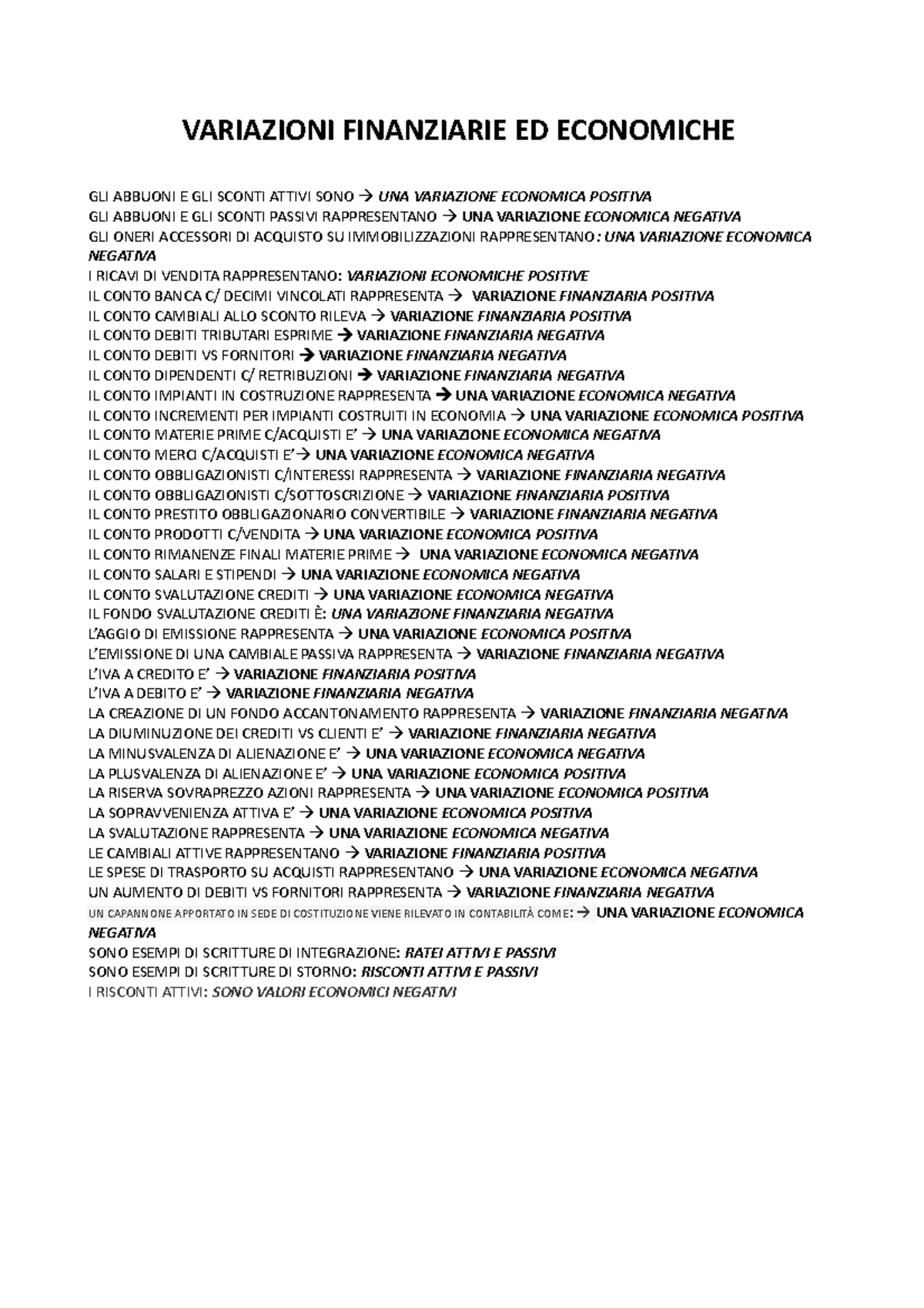 VARIAZIONI FINANZIARIE ED ECONOMICHE

GLI ABBUONI E GLI SCONTI ATTIVI SONO → UNA VARIAZIONE ECONOMICA POSITIVA
GLI ABBUONI E GLI SCONTI PASSIVI RAPPRESENTANO → UNA VARIAZIONE ECONOMICA NEGATIVA
GLI ONERI ACCESSORI DI ACQUISTO SU IMMOBILIZZAZIONI RAPPRESENTANO: UNA VARIAZIONE ECONOMICA NEGATIVA
I RICAVI DI VENDITA RAPPRESENTANO: VARIAZIONI ECONOMICHE POSITIVE
IL CONTO BANCA C/ DECIMI VINCOLATI RAPPRESENTA → VARIAZIONE FINANZIARIA POSITIVA
IL CONTO CAMBIALI ALLO SCONTO RILEVA → VARIAZIONE FINANZIARIA POSITIVA
IL CONTO DEBITI TRIBUTARI ESPRIME → VARIAZIONE FINANZIARIA NEGATIVA
IL CONTO DEBITI VS FORNITORI → VARIAZIONE FINANZIARIA NEGATIVA
IL CONTO DIPENDENTI C/ RETRIBUZIONI → VARIAZIONE FINANZIARIA NEGATIVA
IL CONTO IMPIANTI IN COSTRUZIONE RAPPRESENTA → UNA VARIAZIONE ECONOMICA NEGATIVA
IL CONTO INCREMENTI PER IMPIANTI COSTRUITI IN ECONOMIA → UNA VARIAZIONE ECONOMICA POSITIVA
IL CONTO MATERIE PRIME C/ACQUISTI E' → UNA VARIAZIONE ECONOMICA NEGATIVA
IL CONTO MERCI C/ACQUISTI E'→ UNA VARIAZIONE ECONOMICA NEGATIVA
IL CONTO OBBLIGAZIONISTI C/INTERESSI RAPPRESENTA → VARIAZIONE FINANZIARIA NEGATIVA
IL CONTO OBBLIGAZIONISTI C/SOTTOSCRIZIONE → VARIAZIONE FINANZIARIA POSITIVA
IL CONTO PRESTITO OBBLIGAZIONARIO CONVERTIBILE → VARIAZIONE FINANZIARIA NEGATIVA
IL CONTO PRODOTTI C/VENDITA → UNA VARIAZIONE ECONOMICA POSITIVA
IL CONTO RIMANENZE FINALI MATERIE PRIME → UNA VARIAZIONE ECONOMICA NEGATIVA
IL CONTO SALARI E STIPENDI → UNA VARIAZIONE ECONOMICA NEGATIVA
IL CONTO SVALUTAZIONE CREDITI → UNA VARIAZIONE ECONOMICA NEGATIVA
IL FONDO SVALUTAZIONE CREDITI È: UNA VARIAZIONE FINANZIARIA NEGATIVA
L'AGGIO DI EMISSIONE RAPPRESENTA → UNA VARIAZIONE ECONOMICA POSITIVA
L'EMISSIONE DI UNA CAMBIALE PASSIVA RAPPRESENTA → VARIAZIONE FINANZIARIA NEGATIVA
L'IVA A CREDITO E' → VARIAZIONE FINANZIARIA POSITIVA
L'IVA A DEBITO E' → VARIAZIONE FINANZIARIA NEGATIVA
LA CREAZIONE DI UN FONDO ACCANTONAMENTO RAPPRESENTA → VARIAZIONE FINANZIARIA NEGATIVA
LA DIUMINUZIONE DEI CREDITI VS CLIENTI E' → VARIAZIONE FINANZIARIA NEGATIVA
LA MINUSVALENZA DI ALIENAZIONE E' → UNA VARIAZIONE ECONOMICA NEGATIVA
LA PLUSVALENZA DI ALIENAZIONE E' → UNA VARIAZIONE ECONOMICA POSITIVA
LA RISERVA SOVRAPREZZO AZIONI RAPPRESENTA → UNA VARIAZIONE ECONOMICA POSITIVA
LA SOPRAVVENIENZA ATTIVA E' → UNA VARIAZIONE ECONOMICA POSITIVA
LA SVALUTAZIONE RAPPRESENTA → UNA VARIAZIONE ECONOMICA NEGATIVA
LE CAMBIALI ATTIVE RAPPRESENTANO → VARIAZIONE FINANZIARIA POSITIVA
LE SPESE DI TRASPORTO SU ACQUISTI RAPPRESENTANO → UNA VARIAZIONE ECONOMICA NEGATIVA
UN AUMENTO DI DEBITI VS FORNITORI RAPPRESENTA → VARIAZIONE FINANZIARIA NEGATIVA
UN CAPANNONE APPORTATO IN SEDE DI COSTITUZIONE VIENE RILEVATO IN CONTABILITÀ COME: → UNA VARIAZIONE ECONOMICA NEGATIVA
SONO ESEMPI DI SCRITTURE DI INTEGRAZIONE: RATEI ATTIVI E PASSIVI
SONO ESEMPI DI SCRITTURE DI STORNO: RISCONTI ATTIVI E PASSIVI
I RISCONTI ATTIVI: SONO VALORI ECONOMICI NEGATIVI